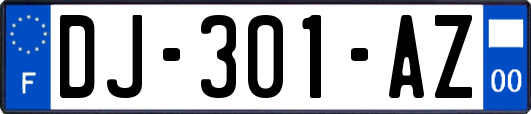 F

DJ-301-AZ

00